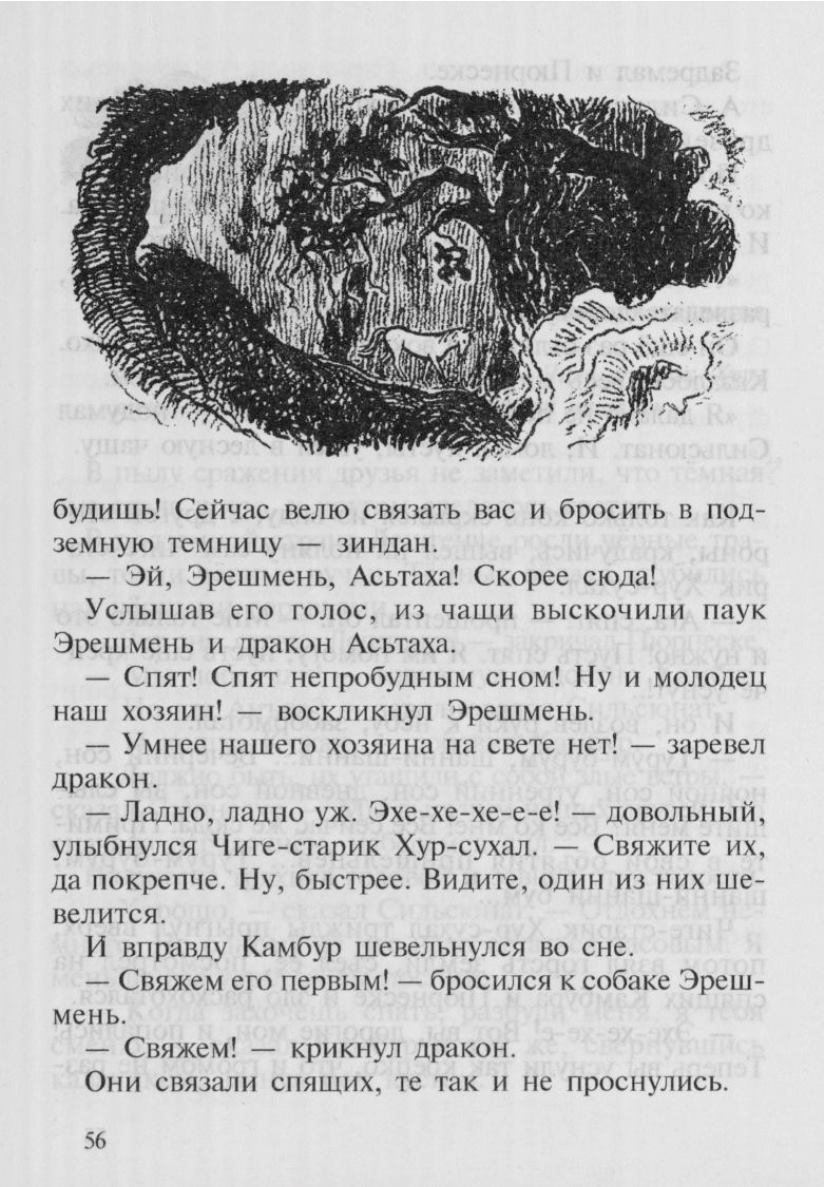 будишь! Сейчас велю связать вас и бросить в подземную темницу — зиндан.

— Эй, Эрешмень, Асьтаха! Скорее сюда!

Услышав его голос, из чащи выскочили паук Эрешмень и дракон Асьтаха.

— Спят! Спят непробудным сном! Ну и молодец наш хозяин! — воскликнул Эрешмень.

— Умнее нашего хозяина на свете нет! — заревел дракон.

— Ладно, ладно уж. Эхе-хе-хе-е-е! — довольный, улыбнулся Чиге-старик Хур-сухал. — Свяжите их, да покрепче. Ну, быстрее. Видите, один из них шевелится.

И вправду Камбур шевельнулся во сне.

— Свяжем его первым! — бросился к собаке Эрешмень.

— Свяжем! — крикнул дракон.

Они связали спящих, те так и не проснулись.

56